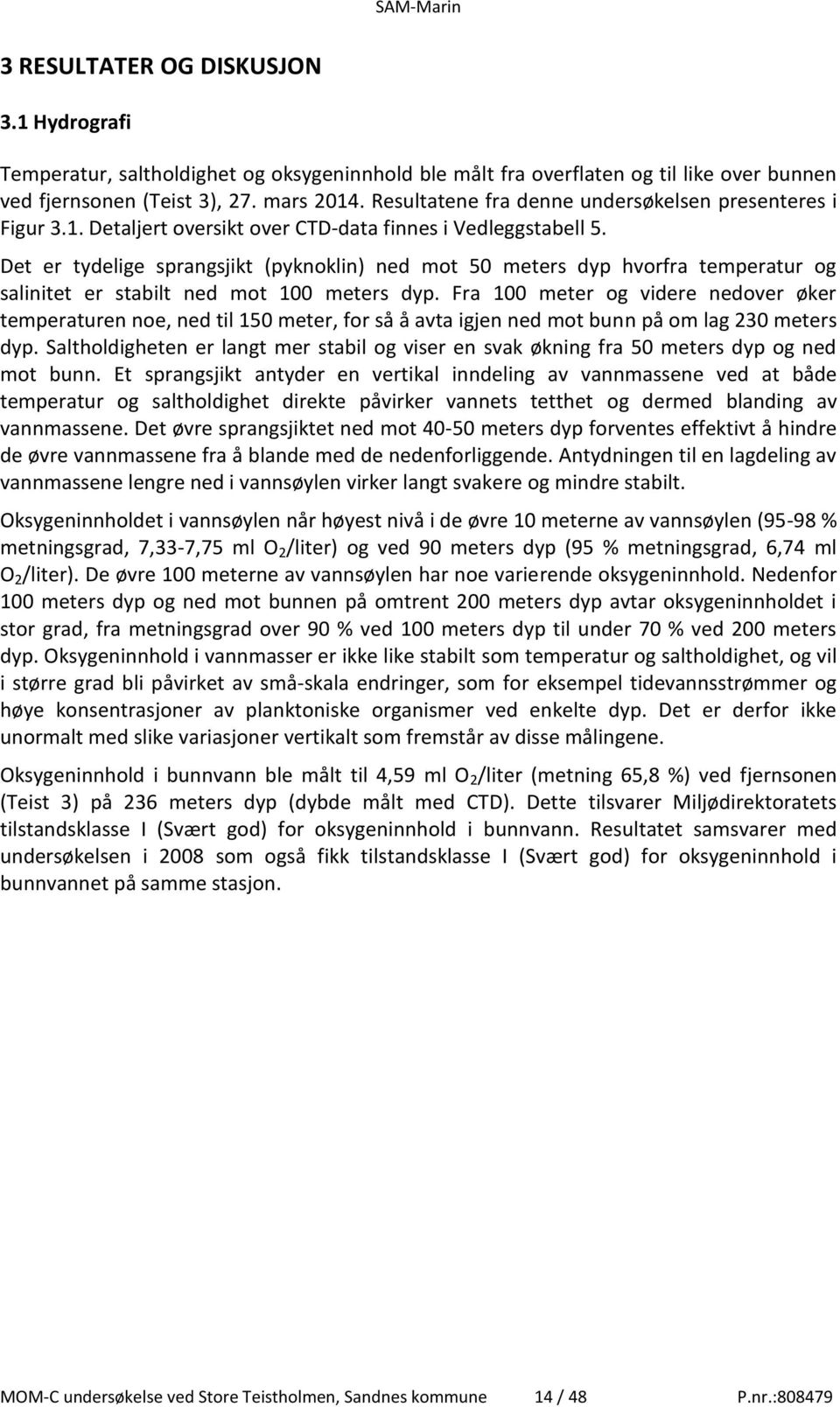 SAM-Marin

3 RESULTATER OG DISKUSJON

3.1 Hydrografi

Temperatur, saltholdighet og oksygeninnhold ble målt fra overflaten og til like over bunnen ved fjernsonen (Teist 3), 27. mars 2014. Resultatene fra denne undersøkelsen presenteres i Figur 3.1. Detaljert oversikt over CTD-data finnes i Vedleggstabell 5.

Det er tydelige sprangsjikt (pyknoklin) ned mot 50 meters dyp hvorfra temperatur og salinitet er stabilt ned mot 100 meters dyp. Fra 100 meter og videre nedover øker temperaturen noe, ned til 150 meter, for så å avta igjen ned mot bunn på om lag 230 meters dyp. Saltholdigheten er langt mer stabil og viser en svak økning fra 50 meters dyp og ned mot bunn. Et sprangsjikt antyder en vertikal inndeling av vannmassene ved at både temperatur og saltholdighet direkte påvirker vannets tetthet og dermed blanding av vannmassene. Det øvre sprangsjiktet ned mot 40-50 meters dyp forventes effektivt å hindre de øvre vannmassene fra å blande med de nedenforliggende. Antydningen til en lagdeling av vannmassene lengre ned i vannsøylen virker langt svakere og mindre stabilt.

Oksygeninnholdet i vannsøylen når høyest nivå i de øvre 10 meterne av vannsøylen (95-98 % metningsgrad, 7,33-7,75 ml $O_2$/liter) og ved 90 meters dyp (95 % metningsgrad, 6,74 ml $O_2$/liter). De øvre 100 meterne av vannsøylen har noe varierende oksygeninnhold. Nedenfor 100 meters dyp og ned mot bunnen på omtrent 200 meters dyp avtar oksygeninnholdet i stor grad, fra metningsgrad over 90 % ved 100 meters dyp til under 70 % ved 200 meters dyp. Oksygeninnhold i vannmasser er ikke like stabilt som temperatur og saltholdighet, og vil i større grad bli påvirket av små-skala endringer, som for eksempel tidevannsstrømmer og høye konsentrasjoner av planktoniske organismer ved enkelte dyp. Det er derfor ikke unormalt med slike variasjoner vertikalt som fremstår av disse målingene.

Oksygeninnhold i bunnvann ble målt til 4,59 ml $O_2$/liter (metning 65,8 %) ved fjernsonen (Teist 3) på 236 meters dyp (dybde målt med CTD). Dette tilsvarer Miljødirektoratets tilstandsklasse I (Svært god) for oksygeninnhold i bunnvann. Resultatet samsvarer med undersøkelsen i 2008 som også fikk tilstandsklasse I (Svært god) for oksygeninnhold i bunnvannet på samme stasjon.

MOM-C undersøkelse ved Store Teistholmen, Sandnes kommune 14 / 48 P.nr.:808479